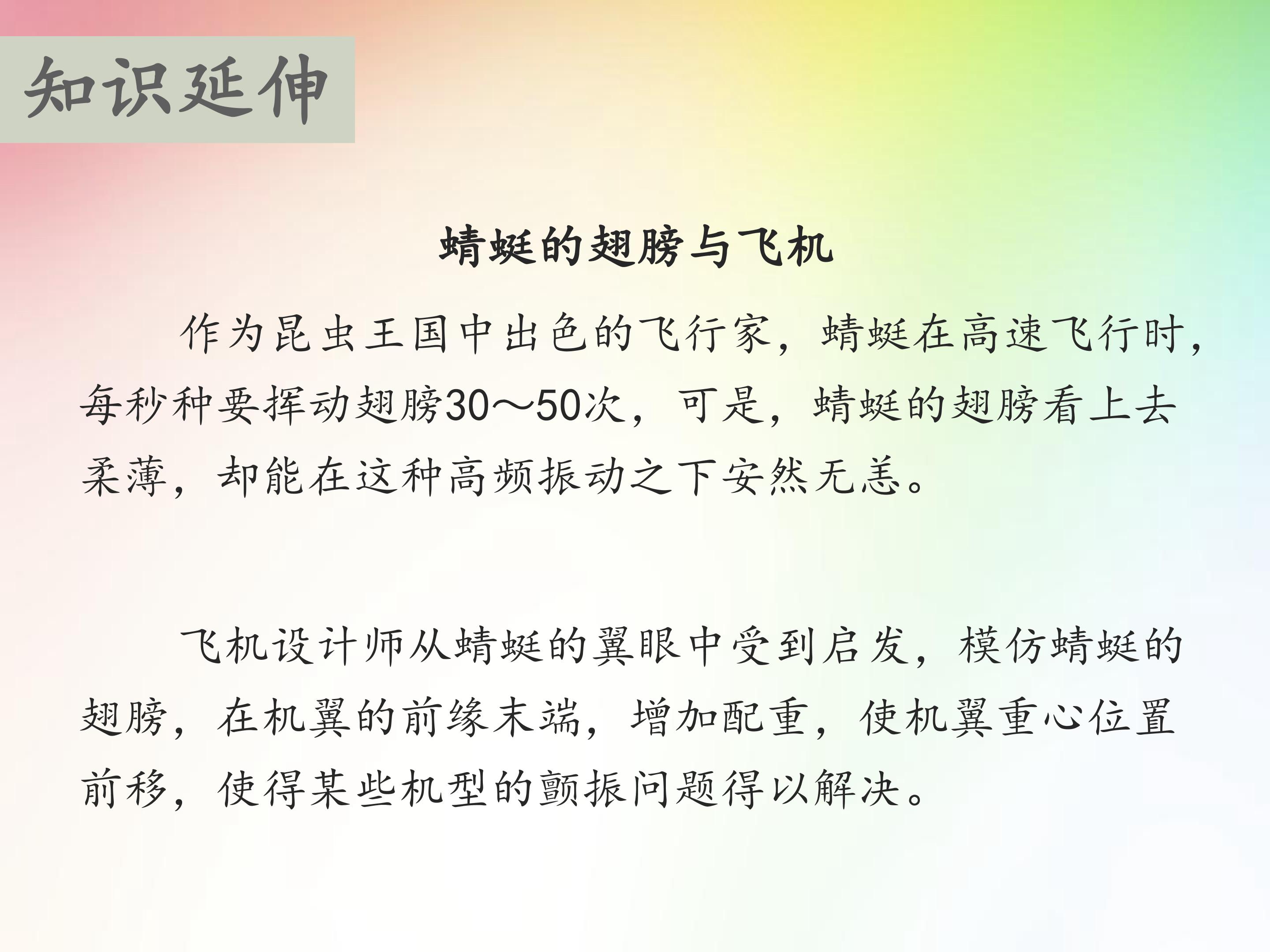 知识延伸

蜻蜓的翅膀与飞机

作为昆虫王国中出色的飞行家，蜻蜓在高速飞行时，每秒种要挥动翅膀30～50次，可是，蜻蜓的翅膀看上去柔薄，却能在这种高频振动之下安然无恙。

飞机设计师从蜻蜓的翼眼中受到启发，模仿蜻蜓的翅膀，在机翼的前缘末端，增加配重，使机翼重心位置前移，使得某些机型的颤振问题得以解决。